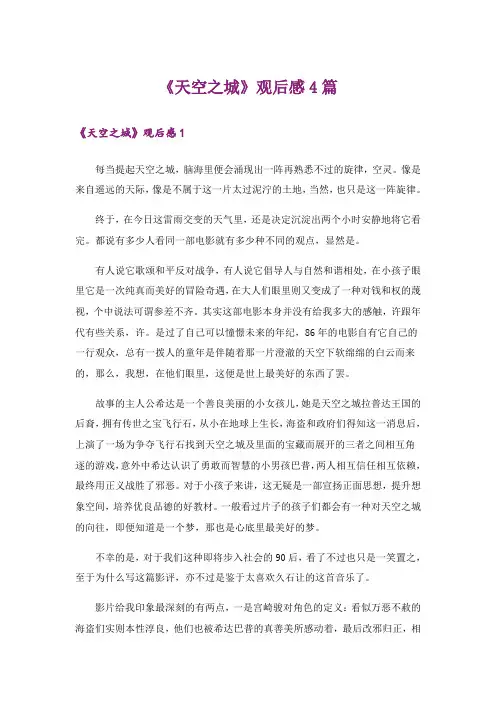 《天空之城》观后感 4 篇

《天空之城》观后感 1

每当提起天空之城，脑海里便会涌现出一阵再熟悉不过的旋律，空灵。像是来自遥远的天际，像是不属于这一片太过泥泞的土地，当然，也只是这一阵旋律。

终于，在今日这雷雨交变的天气里，还是决定沉淀出两个小时安静地将它看完。都说有多少人看同一部电影就有多少种不同的观点，显然是。

有人说它歌颂和平反对战争，有人说它倡导人与自然和谐相处，在小孩子眼里它是一次纯真而美好的冒险奇遇，在大人们眼里则又变成了一种对钱和权的蔑视，个中说法可谓参差不齐。其实这部电影本身并没有给我多大的感触，许跟年代有些关系，许。是过了自己可以憧憬未来的年纪，86 年的电影自有它自己的一行观众，总有一拨人的童年是伴随着那一片澄澈的天空下软绵绵的白云而来的，那么，我想，在他们眼里，这便是世上最美好的东西了罢。

故事的主人公希达是一个善良美丽的小女孩儿，她是天空之城拉普达王国的后裔，拥有传世之宝飞行石，从小在地球上生长，海盗和政府们得知这一消息后，上演了一场为争夺飞行石找到天空之城及里面的宝藏而展开的三者之间相互角逐的游戏，意外中希达认识了勇敢而智慧的小男孩巴普，两人相互信任相互依赖，最终用正义战胜了邪恶。对于小孩子来讲，这无疑是一部宣扬正面思想，提升想象空间，培养优良品德的好教材。一般看过片子的孩子们都会有一种对天空之城的向往，即便知道是一个梦，那也是心底里最美好的梦。

不幸的是，对于我们这种即将步入社会的 90 后，看了不过也只是一笑置之，至于为什么写这篇影评，亦不过是鉴于太喜欢久石让的这首音乐了。

影片给我印象最深刻的有两点，一是宫崎骏对角色的定义：看似万恶不赦的海盗们实则本性淳良，他们也被希达巴普的真善美所感动着，最后改邪归正，相